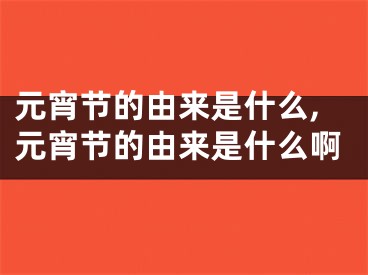 元宵节的由来是什么，元宵节的由来是什么啊